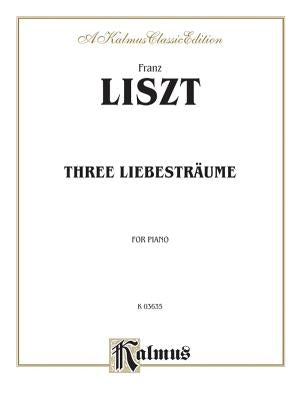 A Kalmus Classic Edition

Franz
LISZT

THREE LIEBESTRÄUME

FOR PIANO

K 03635

Kalmus